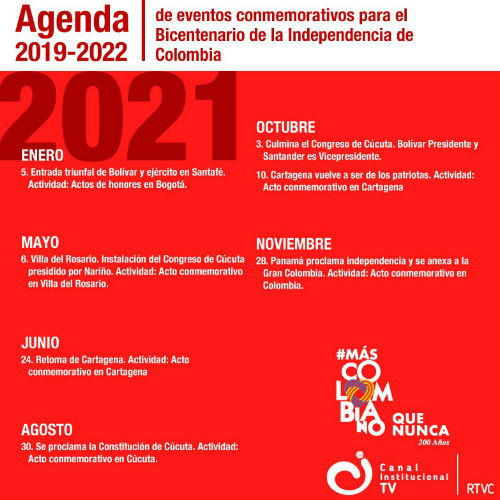 Agenda 2019-2022

de eventos conmemorativos para el Bicentenario de la Independencia de Colombia

2021

ENERO
5. Entrada triunfal de Bolívar y ejército en Santafé. Actividad: Actos de honores en Bogotá.

MAYO
6. Villa del Rosario. Instalación del Congreso de Cúcuta presidido por Nariño. Actividad: Acto conmemorativo en Villa del Rosario.

JUNIO
24. Retoma de Cartagena. Actividad: Acto conmemorativo en Cartagena

AGOSTO
30. Se proclama la Constitución de Cúcuta. Actividad: Acto conmemorativo en Cúcuta.

OCTUBRE
3. Culmina el Congreso de Cúcuta. Bolívar Presidente y Santander es Vicepresidente.
10. Cartagena vuelve a ser de los patriotas. Actividad: Acto conmemorativo en Cartagena

NOVIEMBRE
28. Panamá proclama independencia y se anexa a la Gran Colombia. Actividad: Acto conmemorativo en Colombia.

#MÁS COLOMBIANO QUE NUNCA
200 Años

Canal Institucional TV

RTVC